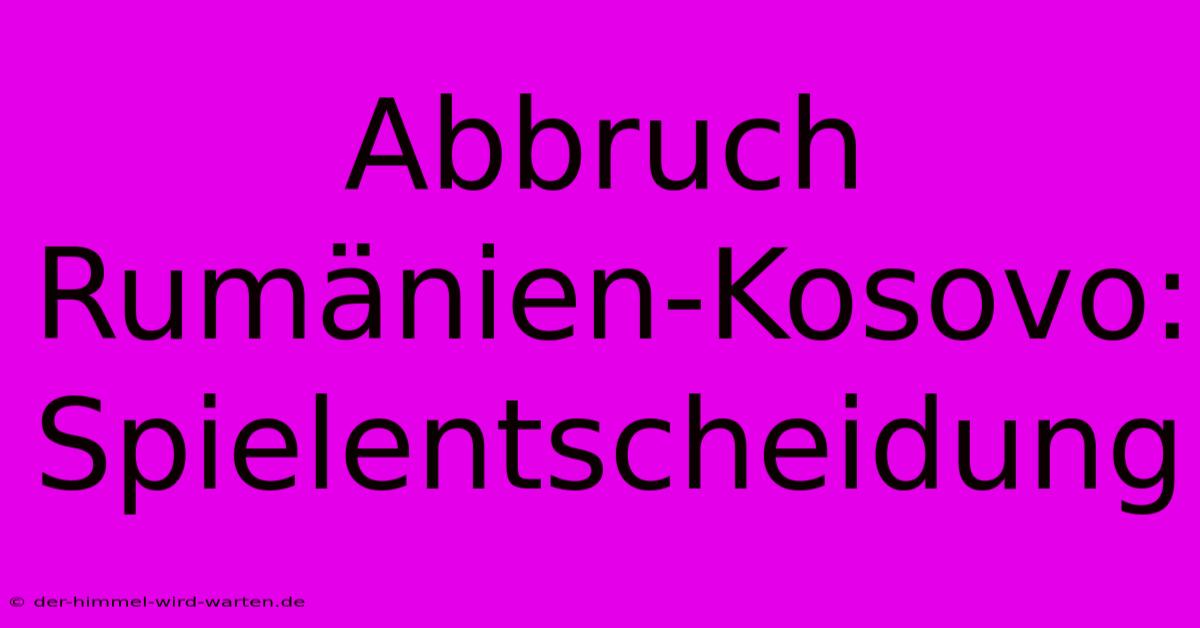 Abbruch Rumänien-Kosovo: Spielentscheidung

© der-himmel-wird-warten.de